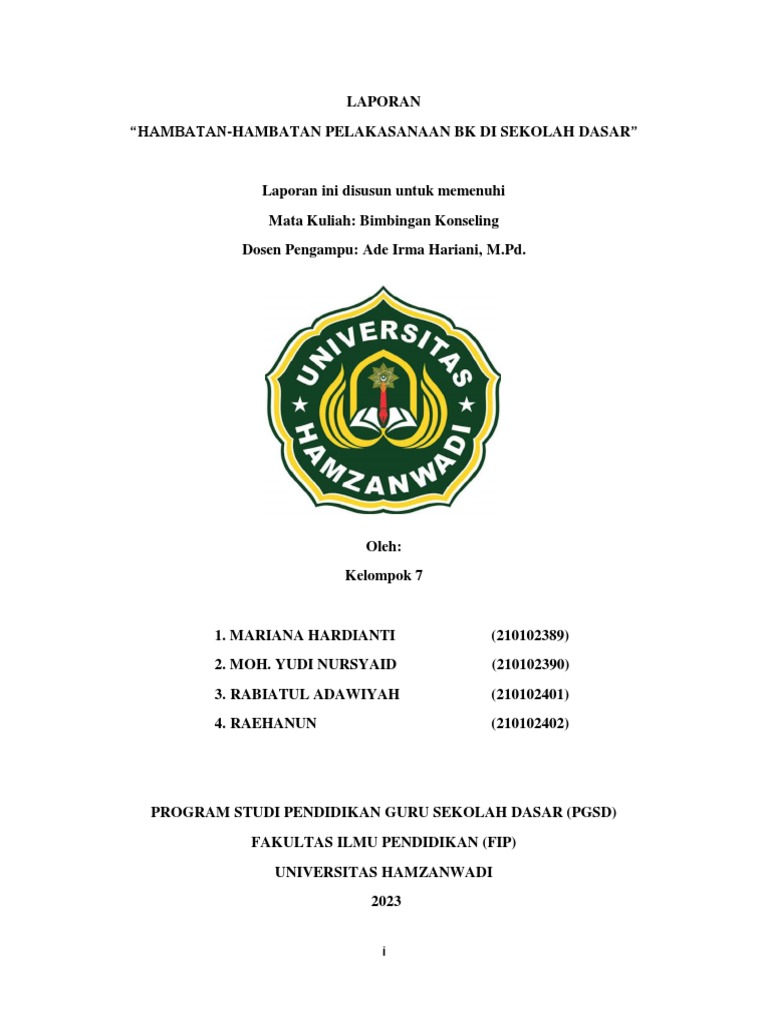 LAPORAN

“HAMBATAN-HAMBATAN PELAKASANAAN BK DI SEKOLAH DASAR”

Laporan ini disusun untuk memenuhi

Mata Kuliah: Bimbingan Konseling

Dosen Pengampu: Ade Irma Hariani, M.Pd.

UNIVERSITAS HAMZANWADI

Oleh:

Kelompok 7

1. MARIANA HARDIANTI (210102389)
2. MOH. YUDI NURSYAID (210102390)
3. RABIATUL ADAWIYAH (210102401)
4. RAEHANUN (210102402)

PROGRAM STUDI PENDIDIKAN GURU SEKOLAH DASAR (PGSD)

FAKULTAS ILMU PENDIDIKAN (FIP)

UNIVERSITAS HAMZANWADI

2023

i